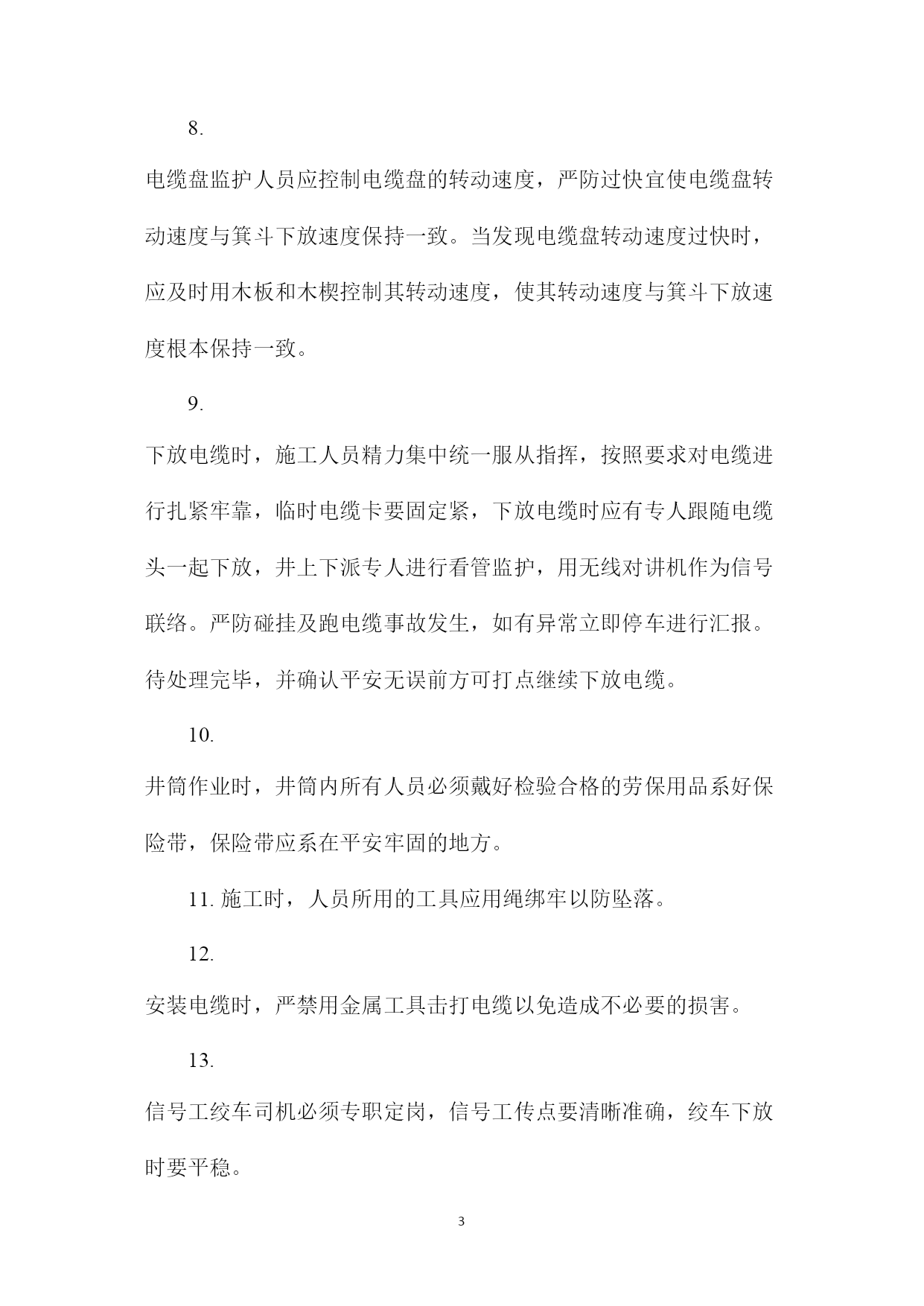 8.

电缆盘监护人员应控制电缆盘的转动速度，严防过快宜使电缆盘转动速度与箕斗下放速度保持一致。当发现电缆盘转动速度过快时，应及时用木板和木楔控制其转动速度，使其转动速度与箕斗下放速度根本保持一致。

9.

下放电缆时，施工人员精力集中统一服从指挥，按照要求对电缆进行扎紧牢靠，临时电缆卡要固定紧，下放电缆时应有专人跟随电缆头一起下放，井上下派专人进行看管监护，用无线对讲机作为信号联络。严防碰挂及跑电缆事故发生，如有异常立即停车进行汇报。待处理完毕，并确认平安无误前方可打点继续下放电缆。

10.

井筒作业时，井筒内所有人员必须戴好检验合格的劳保用品系好保险带，保险带应系在平安牢固的地方。

11. 施工时，人员所用的工具应用绳绑牢以防坠落。

12.

安装电缆时，严禁用金属工具击打电缆以免造成不必要的损害。

13.

信号工绞车司机必须专职定岗，信号工传点要清晰准确，绞车下放时要平稳。

3